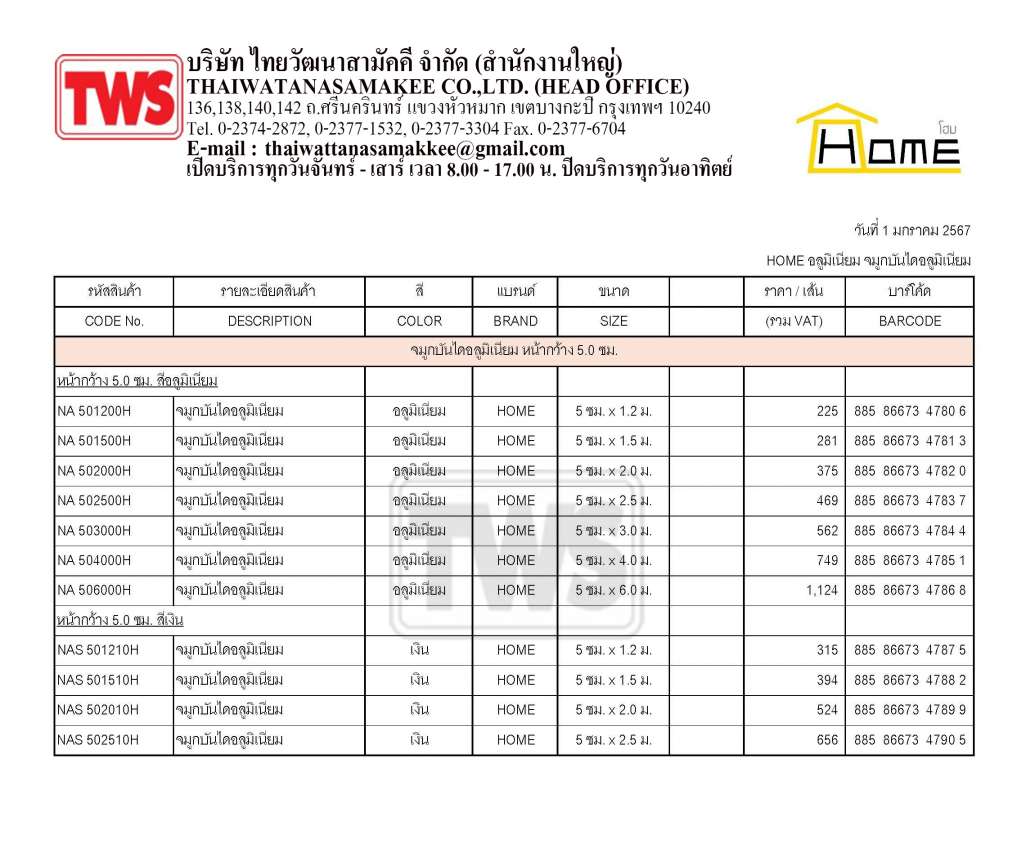 TWS

บริษัท ไทยวัฒนาสามัคคี จำกัด (สำนักงานใหญ่)
THAIWATANASAMAKEE CO.,LTD. (HEAD OFFICE)
136,138,140,142 ถ.ศรีนครินทร์ แขวงหัวหมาก เขตบางกะปิ กรุงเทพฯ 10240
Tel. 0-2374-2872, 0-2377-1532, 0-2377-3304 Fax. 0-2377-6704
E-mail : thaiwattanasamakkee@gmail.com
เปิดบริการทุกวันจันทร์ - เสาร์ เวลา 8.00 - 17.00 น. ปิดบริการทุกวันอาทิตย์

HOME โฮม

วันที่ 1 มกราคม 2567

HOME อลูมิเนียม จมูกบันไดอลูมิเนียม

| รหัสสินค้า | รายละเอียดสินค้า | สี | แบรนด์ | ขนาด | | ราคา / เส้น | บาร์โค้ด |
|---|---|---|---|---|---|---|---|
| CODE No. | DESCRIPTION | COLOR | BRAND | SIZE | | (รวม VAT) | BARCODE |
| จมูกบันไดอลูมิเนียม หน้ากว้าง 5.0 ซม. | | | | | | | |
| หน้ากว้าง 5.0 ซม. สีอลูมิเนียม | | | | | | | |
| NA 501200H | จมูกบันไดอลูมิเนียม | อลูมิเนียม | HOME | 5 ซม. x 1.2 ม. | | 225 | 885 86673 4780 6 |
| NA 501500H | จมูกบันไดอลูมิเนียม | อลูมิเนียม | HOME | 5 ซม. x 1.5 ม. | | 281 | 885 86673 4781 3 |
| NA 502000H | จมูกบันไดอลูมิเนียม | อลูมิเนียม | HOME | 5 ซม. x 2.0 ม. | | 375 | 885 86673 4782 0 |
| NA 502500H | จมูกบันไดอลูมิเนียม | อลูมิเนียม | HOME | 5 ซม. x 2.5 ม. | | 469 | 885 86673 4783 7 |
| NA 503000H | จมูกบันไดอลูมิเนียม | อลูมิเนียม | HOME | 5 ซม. x 3.0 ม. | | 562 | 885 86673 4784 4 |
| NA 504000H | จมูกบันไดอลูมิเนียม | อลูมิเนียม | HOME | 5 ซม. x 4.0 ม. | | 749 | 885 86673 4785 1 |
| NA 506000H | จมูกบันไดอลูมิเนียม | อลูมิเนียม | HOME | 5 ซม. x 6.0 ม. | | 1,124 | 885 86673 4786 8 |
| หน้ากว้าง 5.0 ซม. สีเงิน | | | | | | | |
| NAS 501210H | จมูกบันไดอลูมิเนียม | เงิน | HOME | 5 ซม. x 1.2 ม. | | 315 | 885 86673 4787 5 |
| NAS 501510H | จมูกบันไดอลูมิเนียม | เงิน | HOME | 5 ซม. x 1.5 ม. | | 394 | 885 86673 4788 2 |
| NAS 502010H | จมูกบันไดอลูมิเนียม | เงิน | HOME | 5 ซม. x 2.0 ม. | | 524 | 885 86673 4789 9 |
| NAS 502510H | จมูกบันไดอลูมิเนียม | เงิน | HOME | 5 ซม. x 2.5 ม. | | 656 | 885 86673 4790 5 |

TWS